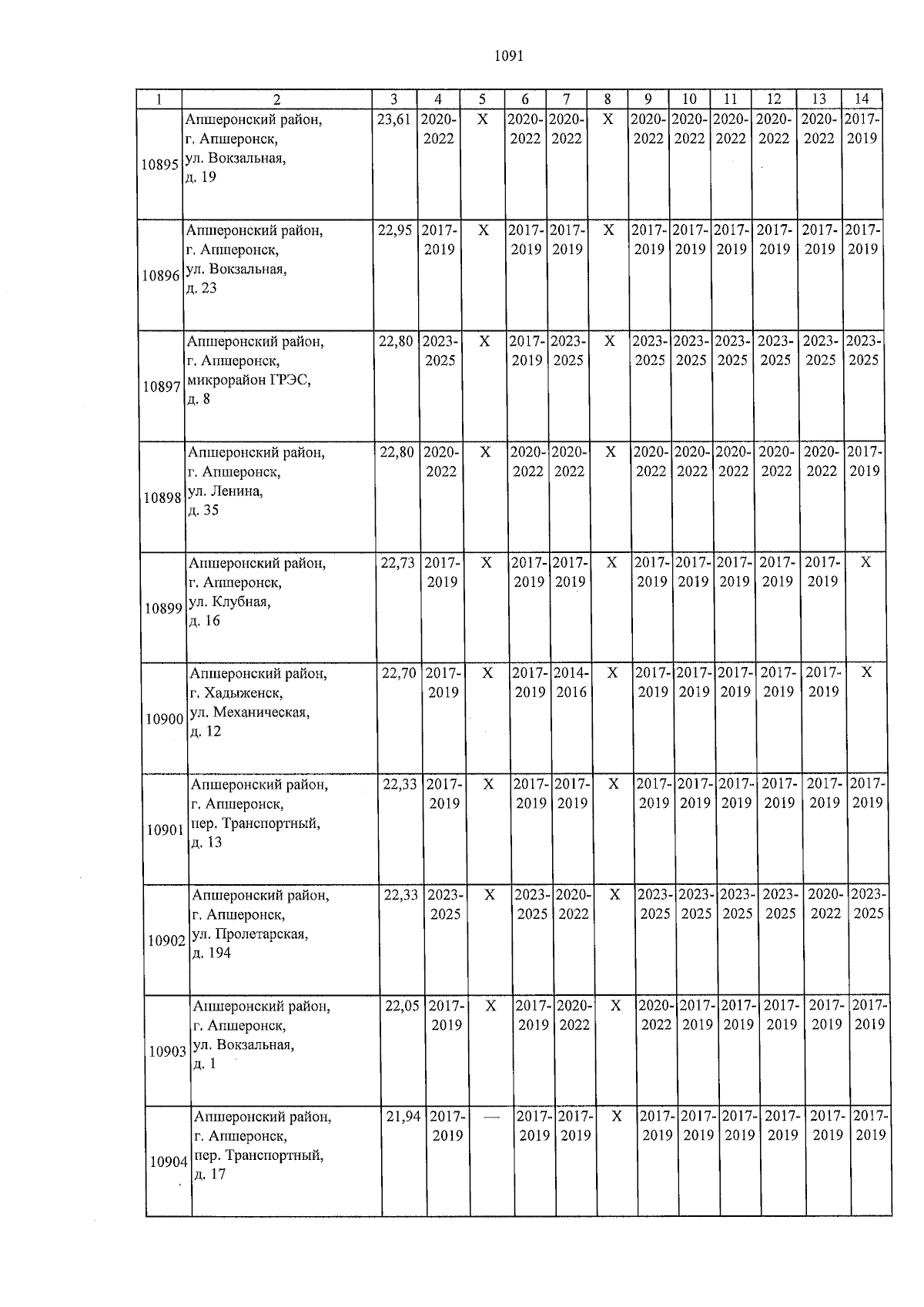 1091

| 1 | 2 | 3 | 4 | 5 | 6 | 7 | 8 | 9 | 10 | 11 | 12 | 13 | 14 |
|---|---|---|---|---|---|---|---|---|---|---|---|---|---|
| 10895 | Апшеронский район, г. Апшеронск, ул. Вокзальная, д. 19 | 23,61 | 2020-2022 | X | 2020-2022 | 2020-2022 | X | 2020-2022 | 2020-2022 | 2020-2022 | 2020-2022 | 2020-2022 | 2017-2019 |
| 10896 | Апшеронский район, г. Апшеронск, ул. Вокзальная, д. 23 | 22,95 | 2017-2019 | X | 2017-2019 | 2017-2019 | X | 2017-2019 | 2017-2019 | 2017-2019 | 2017-2019 | 2017-2019 | 2017-2019 |
| 10897 | Апшеронский район, г. Апшеронск, микрорайон ГРЭС, д. 8 | 22,80 | 2023-2025 | X | 2017-2019 | 2023-2025 | X | 2023-2025 | 2023-2025 | 2023-2025 | 2023-2025 | 2023-2025 | 2023-2025 |
| 10898 | Апшеронский район, г. Апшеронск, ул. Ленина, д. 35 | 22,80 | 2020-2022 | X | 2020-2022 | 2020-2022 | X | 2020-2022 | 2020-2022 | 2020-2022 | 2020-2022 | 2020-2022 | 2017-2019 |
| 10899 | Апшеронский район, г. Апшеронск, ул. Клубная, д. 16 | 22,73 | 2017-2019 | X | 2017-2019 | 2017-2019 | X | 2017-2019 | 2017-2019 | 2017-2019 | 2017-2019 | 2017-2019 | X |
| 10900 | Апшеронский район, г. Хадыженск, ул. Механическая, д. 12 | 22,70 | 2017-2019 | X | 2017-2019 | 2014-2016 | X | 2017-2019 | 2017-2019 | 2017-2019 | 2017-2019 | 2017-2019 | X |
| 10901 | Апшеронский район, г. Апшеронск, пер. Транспортный, д. 13 | 22,33 | 2017-2019 | X | 2017-2019 | 2017-2019 | X | 2017-2019 | 2017-2019 | 2017-2019 | 2017-2019 | 2017-2019 | 2017-2019 |
| 10902 | Апшеронский район, г. Апшеронск, ул. Пролетарская, д. 194 | 22,33 | 2023-2025 | X | 2023-2025 | 2020-2022 | X | 2023-2025 | 2023-2025 | 2023-2025 | 2023-2025 | 2020-2022 | 2023-2025 |
| 10903 | Апшеронский район, г. Апшеронск, ул. Вокзальная, д. 1 | 22,05 | 2017-2019 | X | 2017-2019 | 2020-2022 | X | 2020-2022 | 2017-2019 | 2017-2019 | 2017-2019 | 2017-2019 | 2017-2019 |
| 10904 | Апшеронский район, г. Апшеронск, пер. Транспортный, д. 17 | 21,94 | 2017-2019 | — | 2017-2019 | 2017-2019 | X | 2017-2019 | 2017-2019 | 2017-2019 | 2017-2019 | 2017-2019 | 2017-2019 |